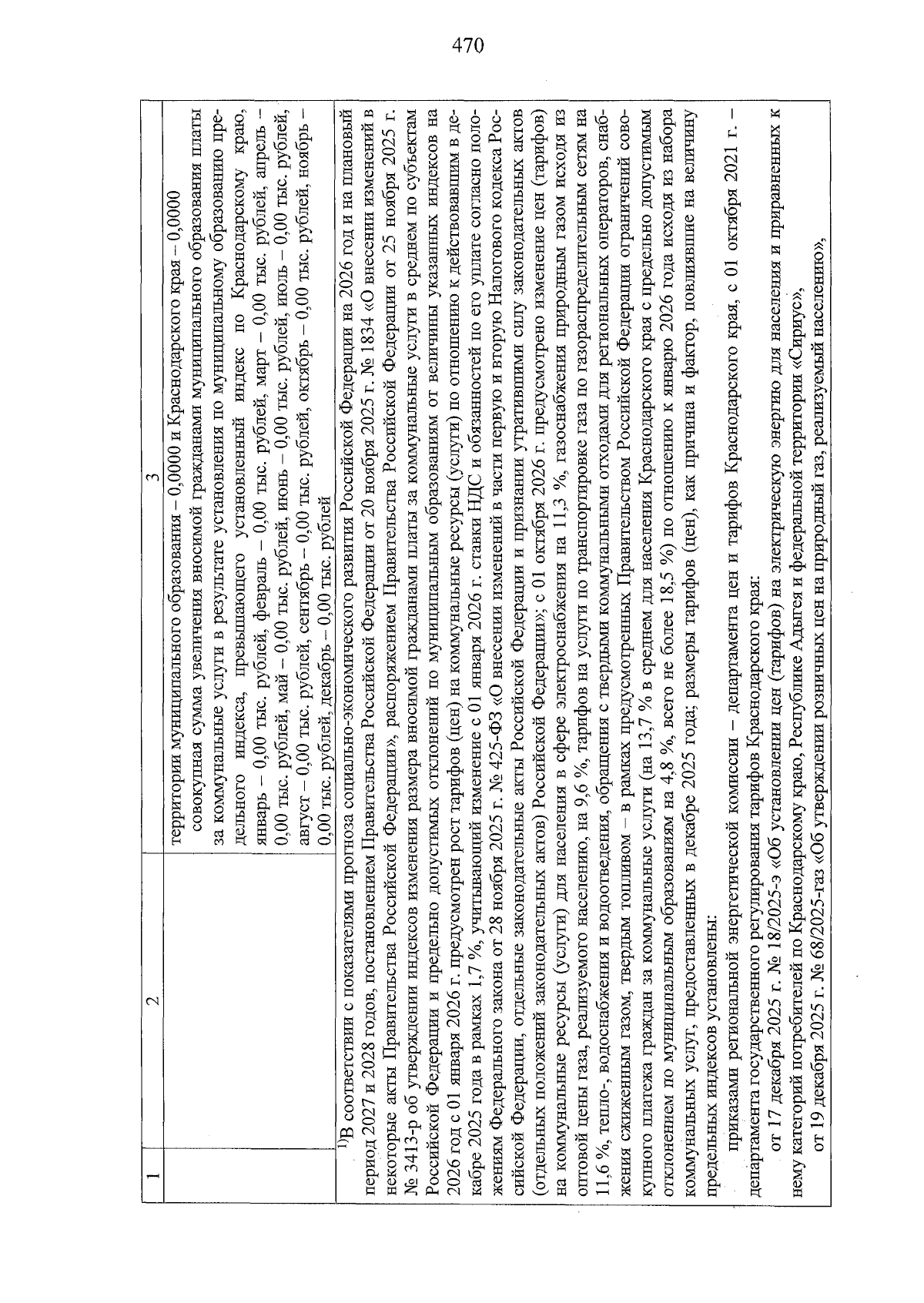 470

| 1 | 2 | 3 |
|---|---|---|
| | | территории муниципального образования – 0,0000 и Краснодарского края – 0,0000 совокупная сумма увеличения вносимой гражданами муниципального образования платы за коммунальные услуги в результате установления по муниципальному образованию предельного индекса, превышающего установленный индекс по Краснодарскому краю, январь – 0,00 тыс. рублей, февраль – 0,00 тыс. рублей, март – 0,00 тыс. рублей, апрель – 0,00 тыс. рублей, май – 0,00 тыс. рублей, июнь – 0,00 тыс. рублей, июль – 0,00 тыс. рублей, август – 0,00 тыс. рублей, сентябрь – 0,00 тыс. рублей, октябрь – 0,00 тыс. рублей, ноябрь – 0,00 тыс. рублей, декабрь – 0,00 тыс. рублей |

$^{1)}$В соответствии с показателями прогноза социально-экономического развития Российской Федерации на 2026 год и на плановый период 2027 и 2028 годов, постановлением Правительства Российской Федерации от 20 ноября 2025 г. № 1834 «О внесении изменений в некоторые акты Правительства Российской Федерации», распоряжением Правительства Российской Федерации от 25 ноября 2025 г. № 3413-р об утверждении индексов изменения размера вносимой гражданами платы за коммунальные услуги в среднем по субъектам Российской Федерации и предельно допустимых отклонений по муниципальным образованиям от величины указанных индексов на 2026 год с 01 января 2026 г. предусмотрен рост тарифов (цен) на коммунальные ресурсы (услуги) по отношению к действовавшим в декабре 2025 года в рамках 1,7 %, учитывающий изменение с 01 января 2026 г. ставки НДС и обязанностей по его уплате согласно положениям Федерального закона от 28 ноября 2025 г. № 425-ФЗ «О внесении изменений в части первую и вторую Налогового кодекса Российской Федерации, отдельные законодательные акты Российской Федерации и признании утратившими силу законодательных актов (отдельных положений законодательных актов) Российской Федерации»; с 01 октября 2026 г. предусмотрено изменение цен (тарифов) на коммунальные ресурсы (услуги) для населения в сфере электроснабжения на 11,3 %, газоснабжения природным газом исходя из оптовой цены газа, реализуемого населению, на 9,6 %, тарифов на услуги по транспортировке газа по газораспределительным сетям на 11,6 %, тепло-, водоснабжения и водоотведения, обращения с твердыми коммунальными отходами для региональных операторов, снабжения сжиженным газом, твердым топливом – в рамках предусмотренных Правительством Российской Федерации ограничений совокупного платежа граждан за коммунальные услуги (на 13,7 % в среднем для населения Краснодарского края с предельно допустимым отклонением по муниципальным образованиям на 4,8 %, всего не более 18,5 %) по отношению к январю 2026 года исходя из набора коммунальных услуг, предоставленных в декабре 2025 года; размеры тарифов (цен), как причина и фактор, повлиявшие на величину предельных индексов установлены:

приказами региональной энергетической комиссии – департамента цен и тарифов Краснодарского края, с 01 октября 2021 г. – департамента государственного регулирования тарифов Краснодарского края:

от 17 декабря 2025 г. № 18/2025-э «Об установлении цен (тарифов) на электрическую энергию для населения и приравненных к нему категорий потребителей по Краснодарскому краю, Республике Адыгея и федеральной территории «Сириус»,

от 19 декабря 2025 г. № 68/2025-газ «Об утверждении розничных цен на природный газ, реализуемый населению»,